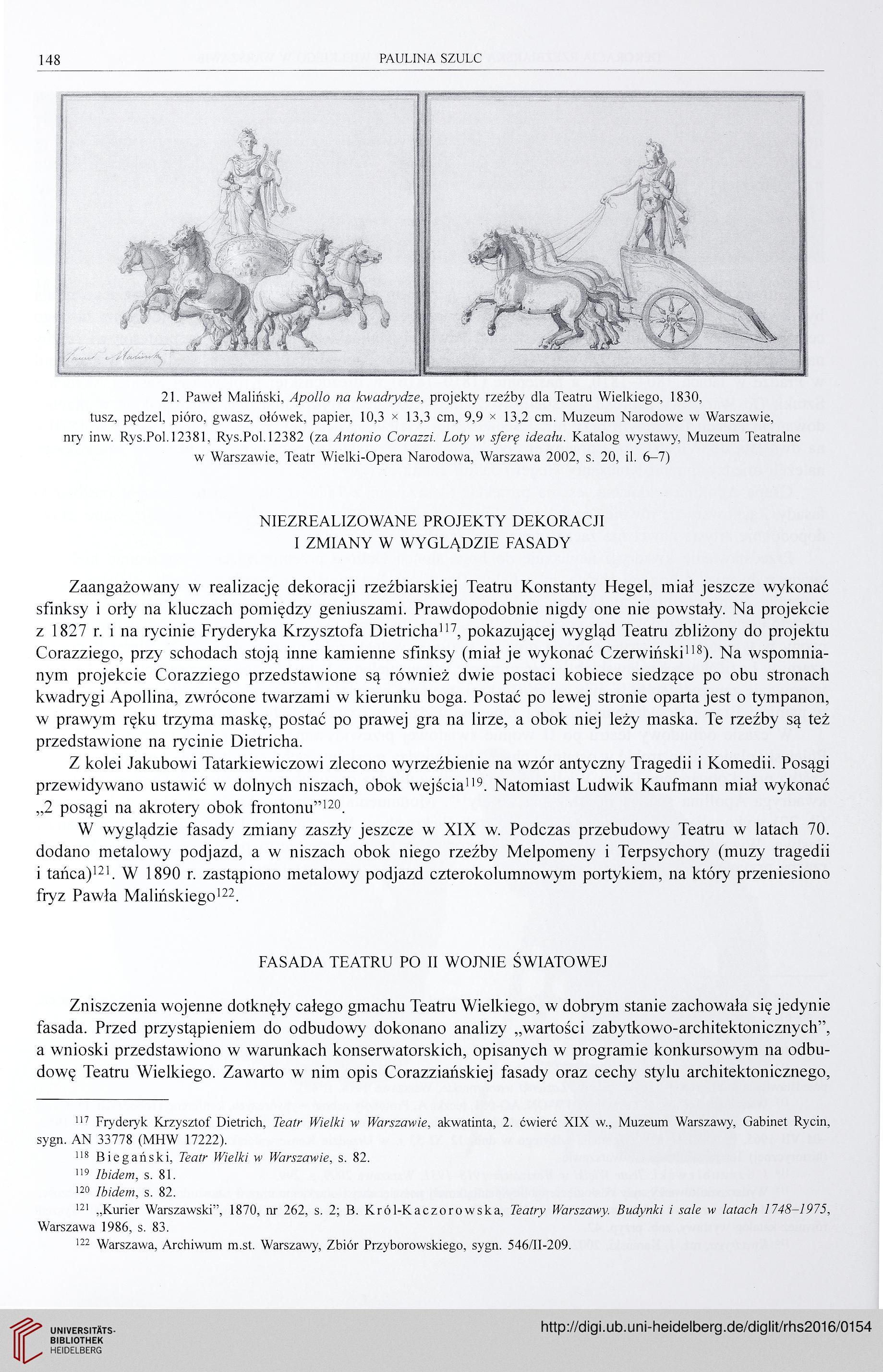 148 PAULINA SZULC

Paweł Maliński

21. Paweł Maliński, Apollo na kwadrydze, projekty rzeźby dla Teatru Wielkiego, 1830, tusz, pędzel, pióro, gwasz, ołówek, papier, 10,3 × 13,3 cm, 9,9 × 13,2 cm. Muzeum Narodowe w Warszawie, nry inw. Rys.Pol.12381, Rys.Pol.12382 (za Antonio Corazzi. Loty w sferę ideału. Katalog wystawy, Muzeum Teatralne w Warszawie, Teatr Wielki-Opera Narodowa, Warszawa 2002, s. 20, il. 6–7)

NIEZREALIZOWANE PROJEKTY DEKORACJI
I ZMIANY W WYGLĄDZIE FASADY

Zaangażowany w realizację dekoracji rzeźbiarskiej Teatru Konstanty Hegel, miał jeszcze wykonać sfinksy i orły na kluczach pomiędzy geniuszami. Prawdopodobnie nigdy one nie powstały. Na projekcie z 1827 r. i na rycinie Fryderyka Krzysztofa Dietricha$^{117}$, pokazującej wygląd Teatru zbliżony do projektu Corazziego, przy schodach stoją inne kamienne sfinksy (miał je wykonać Czerwiński$^{118}$). Na wspomnianym projekcie Corazziego przedstawione są również dwie postaci kobiece siedzące po obu stronach kwadrygi Apollina, zwrócone twarzami w kierunku boga. Postać po lewej stronie oparta jest o tympanon, w prawym ręku trzyma maskę, postać po prawej gra na lirze, a obok niej leży maska. Te rzeźby są też przedstawione na rycinie Dietricha.

Z kolei Jakubowi Tatarkiewiczowi zlecono wyrzeźbienie na wzór antyczny Tragedii i Komedii. Posągi przewidywano ustawić w dolnych niszach, obok wejścia$^{119}$. Natomiast Ludwik Kaufmann miał wykonać „2 posągi na akrotery obok frontonu”$^{120}$.

W wyglądzie fasady zmiany zaszły jeszcze w XIX w. Podczas przebudowy Teatru w latach 70. dodano metalowy podjazd, a w niszach obok niego rzeźby Melpomeny i Terpsychory (muzy tragedii i tańca)$^{121}$. W 1890 r. zastąpiono metalowy podjazd czterokolumnowym portykiem, na który przeniesiono fryz Pawła Malińskiego$^{122}$.

FASADA TEATRU PO II WOJNIE ŚWIATOWEJ

Zniszczenia wojenne dotknęły całego gmachu Teatru Wielkiego, w dobrym stanie zachowała się jedynie fasada. Przed przystąpieniem do odbudowy dokonano analizy „wartości zabytkowo-architektonicznych”, a wnioski przedstawiono w warunkach konserwatorskich, opisanych w programie konkursowym na odbudowę Teatru Wielkiego. Zawarto w nim opis Corazziańskiej fasady oraz cechy stylu architektonicznego,

$^{117}$ Fryderyk Krzysztof Dietrich, Teatr Wielki w Warszawie, akwatinta, 2. ćwierć XIX w., Muzeum Warszawy, Gabinet Rycin, sygn. AN 33778 (MHW 17222).
$^{118}$ Biegański, Teatr Wielki w Warszawie, s. 82.
$^{119}$ Ibidem, s. 81.
$^{120}$ Ibidem, s. 82.
$^{121}$ „Kurier Warszawski”, 1870, nr 262, s. 2; B. Król-Kaczorowska, Teatry Warszawy. Budynki i sale w latach 1748–1975, Warszawa 1986, s. 83.
$^{122}$ Warszawa, Archiwum m.st. Warszawy, Zbiór Przyborowskiego, sygn. 546/II-209.

UNIVERSITÄTS-BIBLIOTHEK HEIDELBERG
http://digi.ub.uni-heidelberg.de/diglit/rhs2016/0154